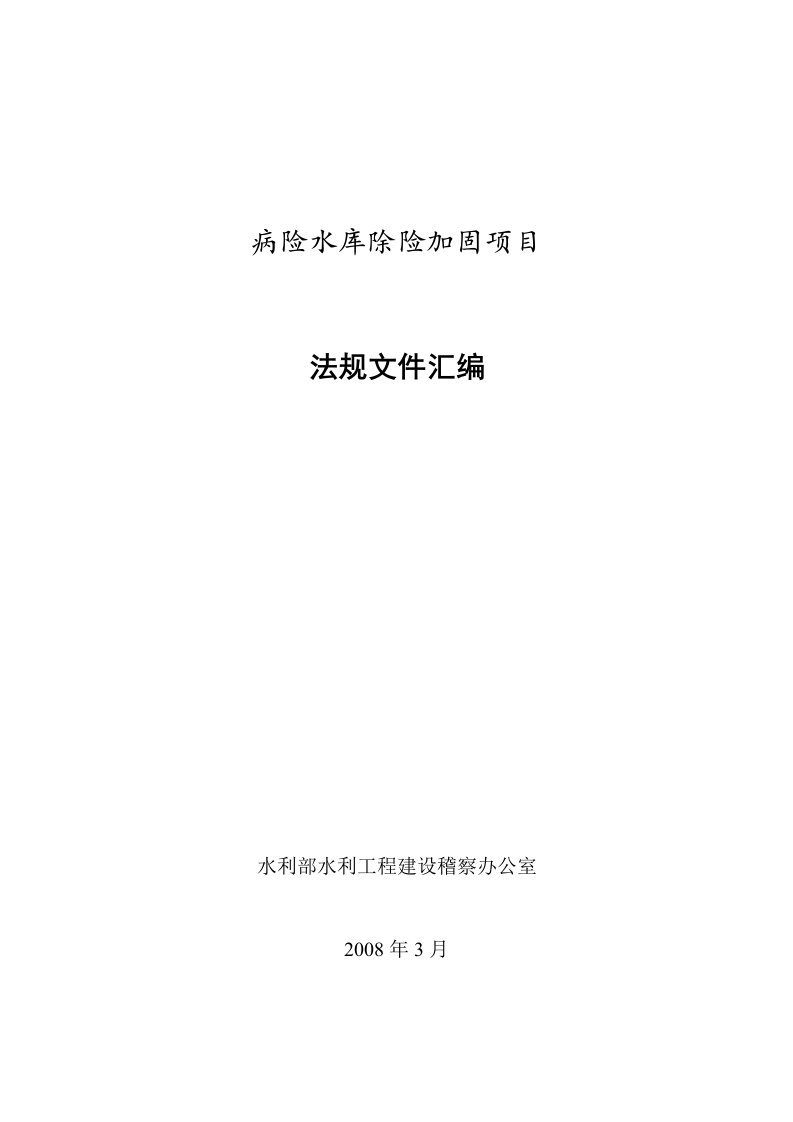 病险水库除险加固项目

法规文件汇编

水利部水利工程建设稽察办公室

2008 年 3 月